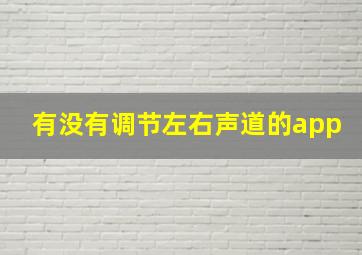 有没有调节左右声道的app